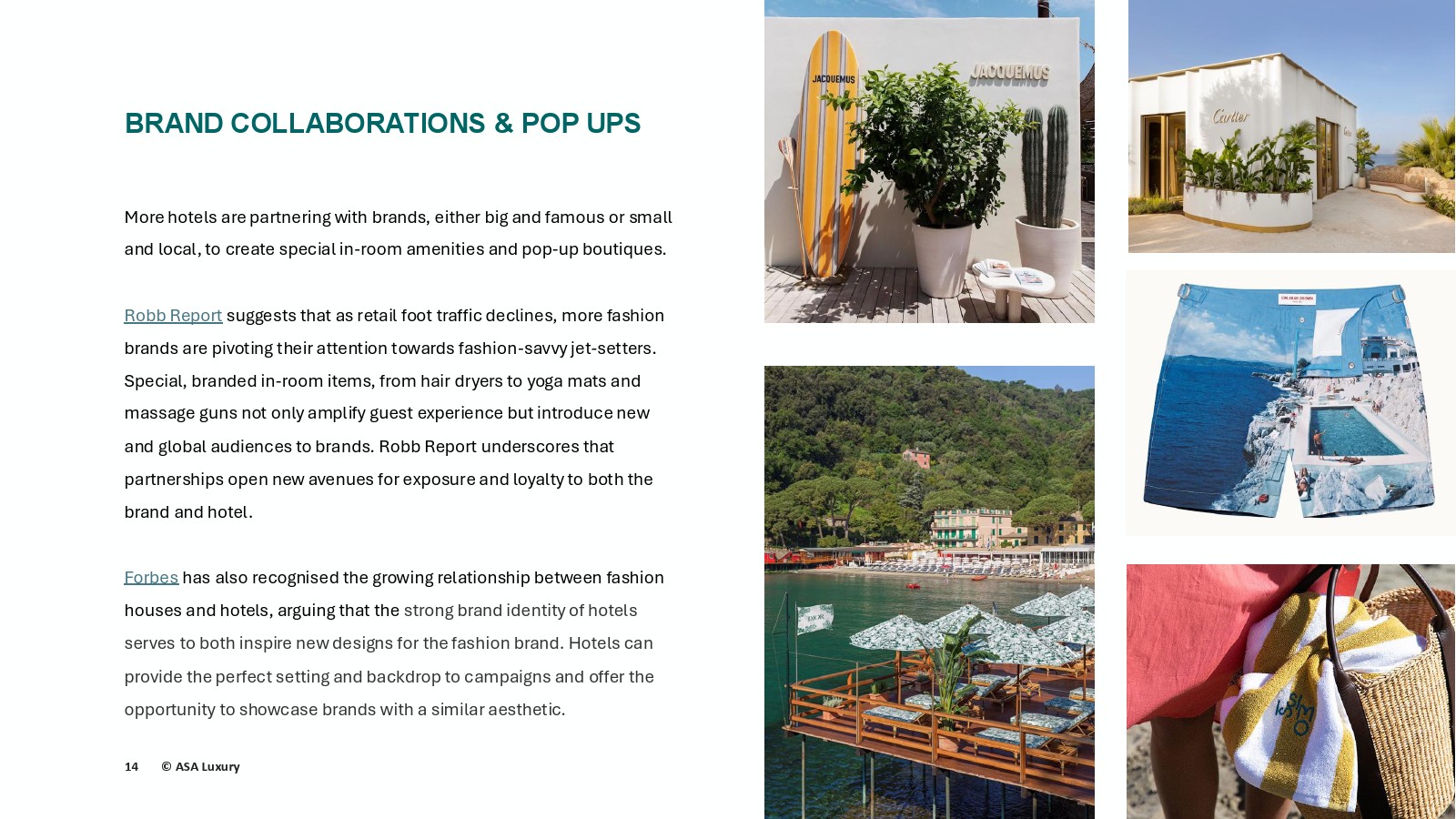 BRAND COLLABORATIONS & POP UPS

More hotels are partnering with brands, either big and famous or small and local, to create special in-room amenities and pop-up boutiques.

Robb Report suggests that as retail foot traffic declines, more fashion brands are pivoting their attention towards fashion-savvy jet-setters. Special, branded in-room items, from hair dryers to yoga mats and massage guns not only amplify guest experience but introduce new and global audiences to brands. Robb Report underscores that partnerships open new avenues for exposure and loyalty to both the brand and hotel.

Forbes has also recognised the growing relationship between fashion houses and hotels, arguing that the strong brand identity of hotels serves to both inspire new designs for the fashion brand. Hotels can provide the perfect setting and backdrop to campaigns and offer the opportunity to showcase brands with a similar aesthetic.

14 © ASA Luxury

JACQUEMUS

JACQUEMUS

Cartier